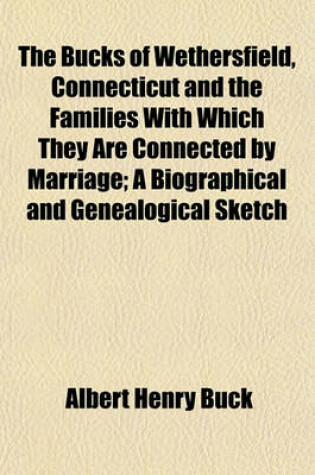 The Bucks of Wethersfield, Connecticut and the Families With Which They Are Connected by Marriage; A Biographical and Genealogical Sketch

Albert Henry Buck